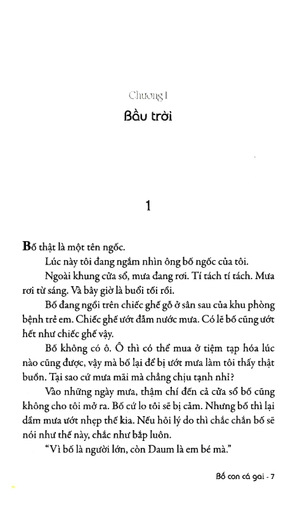 Chương I

Bầu trời

1

Bố thật là một tên ngốc.

Lúc này tôi đang ngắm nhìn ông bố ngốc của tôi.

Ngoài khung cửa sổ, mưa đang rơi. Tí tách tí tách. Mưa rơi từ sáng. Và bây giờ là buổi tối rồi.

Bố đang ngồi trên chiếc ghế gỗ ở sân sau của khu phòng bệnh trẻ em. Chiếc ghế ướt đẫm nước mưa. Có lẽ bố cũng ướt hết như chiếc ghế vậy.

Bố không có ô. Ô thì có thể mua ở tiệm tạp hóa lúc nào cũng được, vậy mà bố lại để bị ướt mưa làm tôi thấy thật buồn. Tại sao cứ mưa mãi mà chẳng chịu tạnh nhỉ?

Vào những ngày mưa, thậm chí đến cả cửa sổ bố cũng không cho tôi mở ra. Bố cứ lo tôi sẽ bị cảm. Nhưng bố thì lại dầm mưa ướt nhẹp thế kia. Nếu hỏi lý do thì chắc chắn bố sẽ nói như thế này, chắc như bắp luôn.

"Vì bố là người lớn, còn Daum là em bé mà."

Bố con cá gai - 7